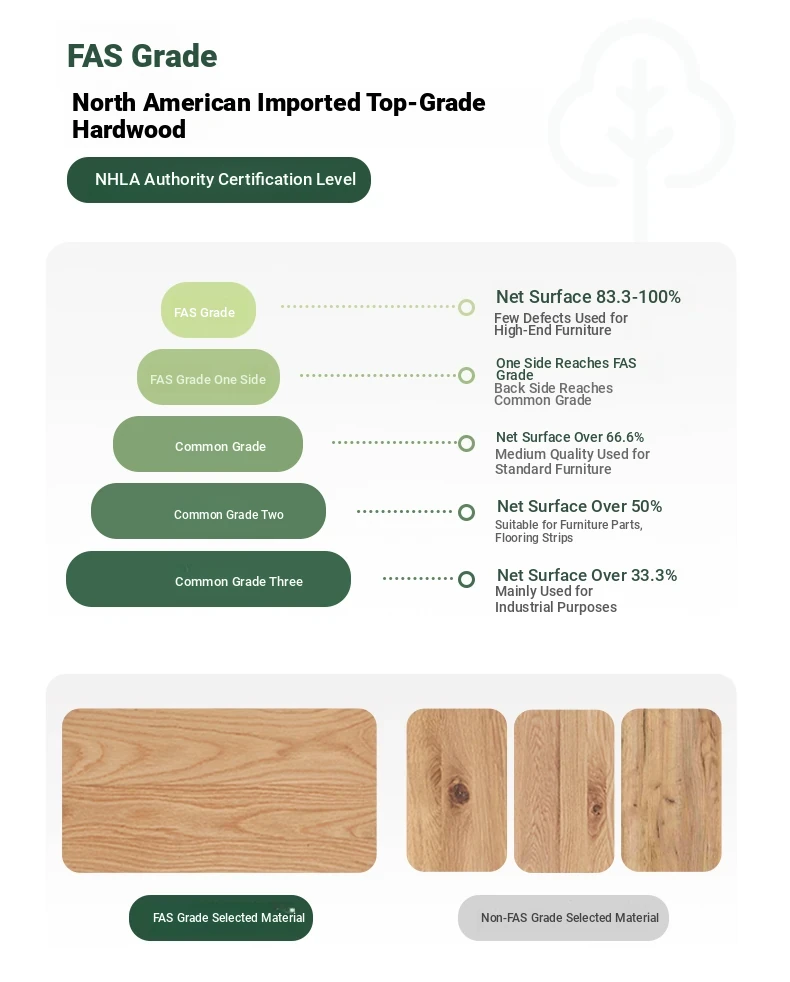 FAS Grade

North American Imported Top-Grade Hardwood

NHLA Authority Certification Level

FAS Grade

Net Surface 83.3-100%
Few Defects Used for High-End Furniture

FAS Grade One Side

One Side Reaches FAS Grade
Back Side Reaches Common Grade

Common Grade

Net Surface Over 66.6%
Medium Quality Used for Standard Furniture

Common Grade Two

Net Surface Over 50%
Suitable for Furniture Parts, Flooring Strips

Common Grade Three

Net Surface Over 33.3%
Mainly Used for Industrial Purposes

FAS Grade Selected Material

Non-FAS Grade Selected Material